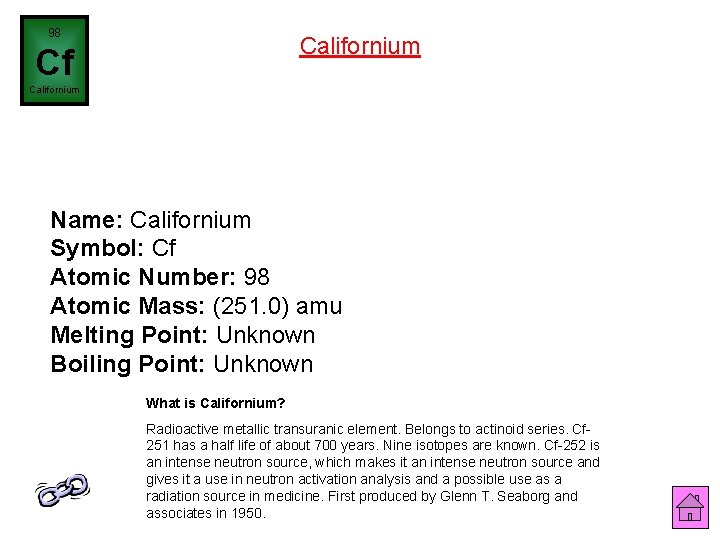 98
Cf
Californium

Californium

Name: Californium
Symbol: Cf
Atomic Number: 98
Atomic Mass: (251.0) amu
Melting Point: Unknown
Boiling Point: Unknown

What is Californium?

Radioactive metallic transuranic element. Belongs to actinoid series. Cf-251 has a half life of about 700 years. Nine isotopes are known. Cf-252 is an intense neutron source, which makes it an intense neutron source and gives it a use in neutron activation analysis and a possible use as a radiation source in medicine. First produced by Glenn T. Seaborg and associates in 1950.